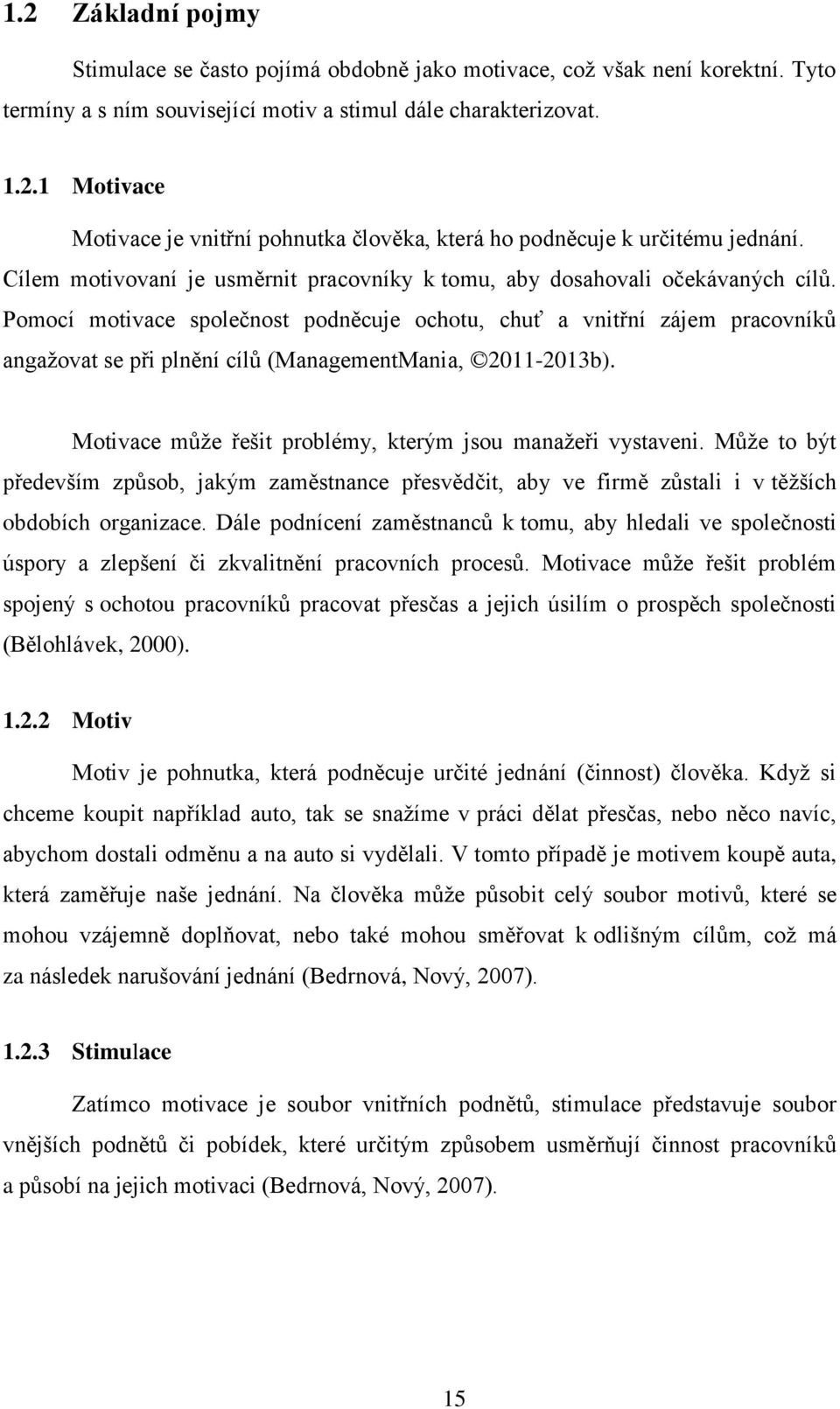 1.2 Základní pojmy

Stimulace se často pojímá obdobně jako motivace, což však není korektní. Tyto termíny a s ním související motiv a stimul dále charakterizovat.

1.2.1 Motivace

Motivace je vnitřní pohnutka člověka, která ho podněcuje k určitému jednání. Cílem motivovaní je usměrnit pracovníky k tomu, aby dosahovali očekávaných cílů. Pomocí motivace společnost podněcuje ochotu, chuť a vnitřní zájem pracovníků angažovat se při plnění cílů (ManagementMania, ©2011-2013b).

Motivace může řešit problémy, kterým jsou manažeři vystaveni. Může to být především způsob, jakým zaměstnance přesvědčit, aby ve firmě zůstali i v těžších obdobích organizace. Dále podnícení zaměstnanců k tomu, aby hledali ve společnosti úspory a zlepšení či zkvalitnění pracovních procesů. Motivace může řešit problém spojený s ochotou pracovníků pracovat přesčas a jejich úsilím o prospěch společnosti (Bělohlávek, 2000).

1.2.2 Motiv

Motiv je pohnutka, která podněcuje určité jednání (činnost) člověka. Když si chceme koupit například auto, tak se snažíme v práci dělat přesčas, nebo něco navíc, abychom dostali odměnu a na auto si vydělali. V tomto případě je motivem koupě auta, která zaměřuje naše jednání. Na člověka může působit celý soubor motivů, které se mohou vzájemně doplňovat, nebo také mohou směřovat k odlišným cílům, což má za následek narušování jednání (Bedrnová, Nový, 2007).

1.2.3 Stimulace

Zatímco motivace je soubor vnitřních podnětů, stimulace představuje soubor vnějších podnětů či pobídek, které určitým způsobem usměrňují činnost pracovníků a působí na jejich motivaci (Bedrnová, Nový, 2007).

15